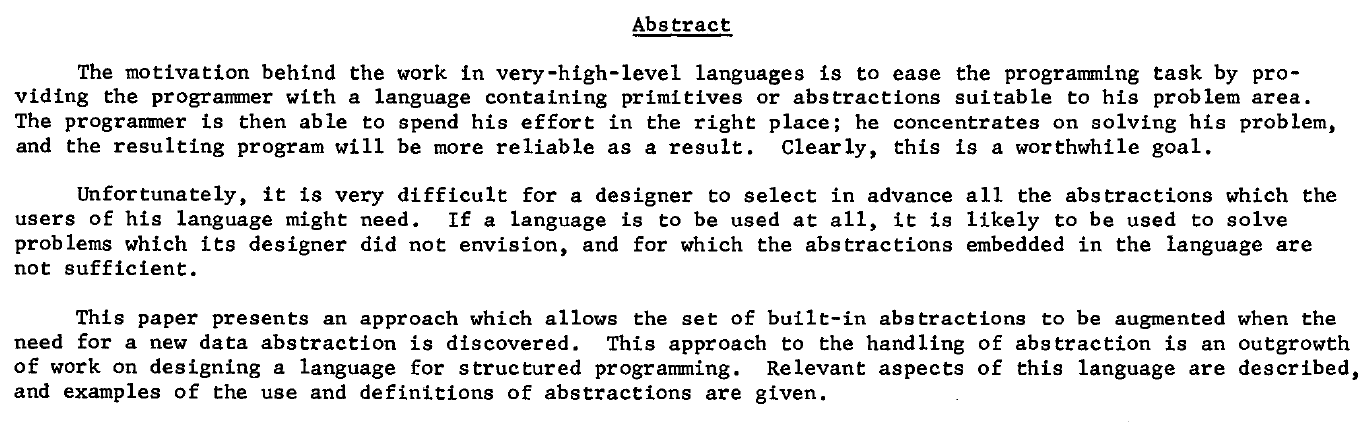 Abstract

The motivation behind the work in very-high-level languages is to ease the programming task by providing the programmer with a language containing primitives or abstractions suitable to his problem area. The programmer is then able to spend his effort in the right place; he concentrates on solving his problem, and the resulting program will be more reliable as a result. Clearly, this is a worthwhile goal.

Unfortunately, it is very difficult for a designer to select in advance all the abstractions which the users of his language might need. If a language is to be used at all, it is likely to be used to solve problems which its designer did not envision, and for which the abstractions embedded in the language are not sufficient.

This paper presents an approach which allows the set of built-in abstractions to be augmented when the need for a new data abstraction is discovered. This approach to the handling of abstraction is an outgrowth of work on designing a language for structured programming. Relevant aspects of this language are described, and examples of the use and definitions of abstractions are given.